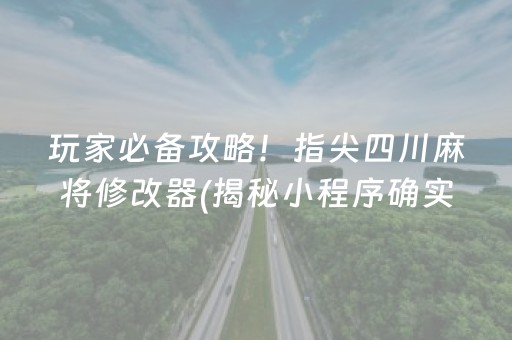 玩家必备攻略！指尖四川麻将修改器(揭秘小程序确实